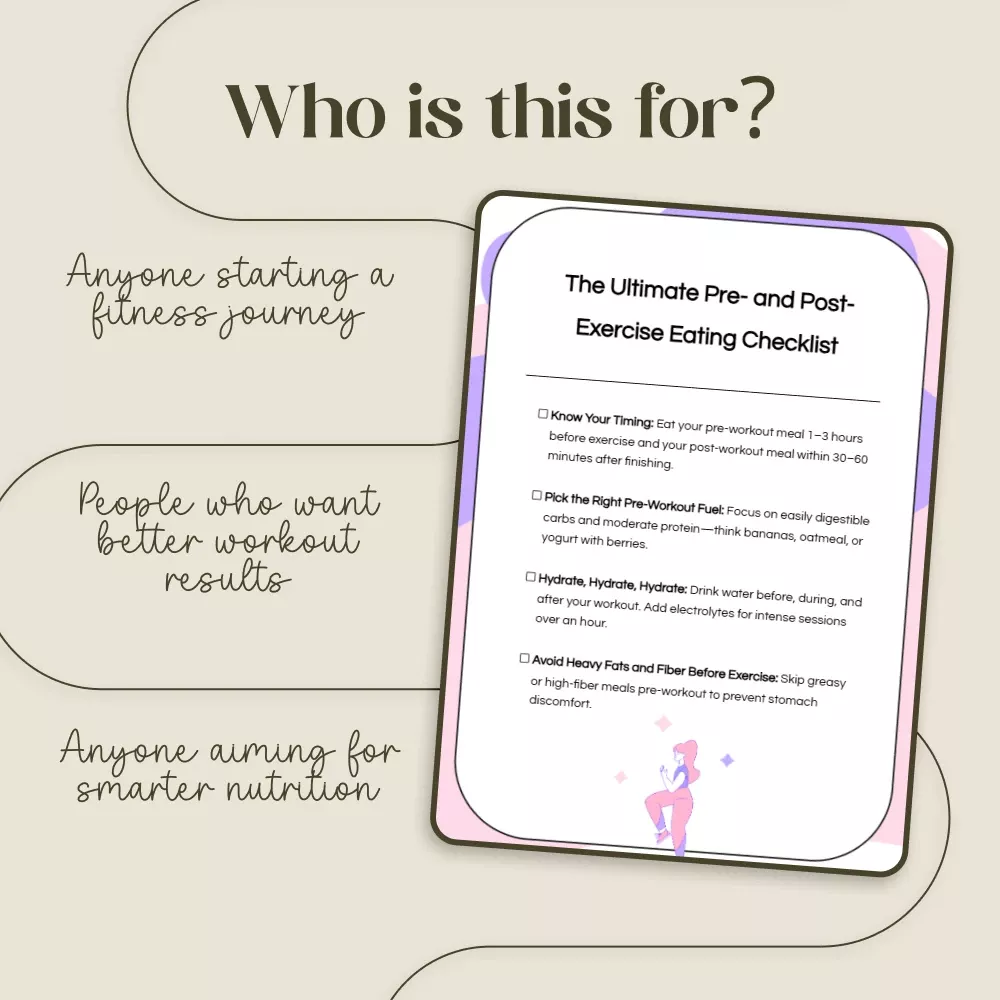 Who is this for?

Anyone starting a fitness journey

People who want better workout results

Anyone aiming for smarter nutrition

The Ultimate Pre- and Post-Exercise Eating Checklist

☐ Know Your Timing: Eat your pre-workout meal 1–3 hours before exercise and your post-workout meal within 30–60 minutes after finishing.

☐ Pick the Right Pre-Workout Fuel: Focus on easily digestible carbs and moderate protein—think bananas, oatmeal, or yogurt with berries.

☐ Hydrate, Hydrate, Hydrate: Drink water before, during, and after your workout. Add electrolytes for intense sessions over an hour.

☐ Avoid Heavy Fats and Fiber Before Exercise: Skip greasy or high-fiber meals pre-workout to prevent stomach discomfort.